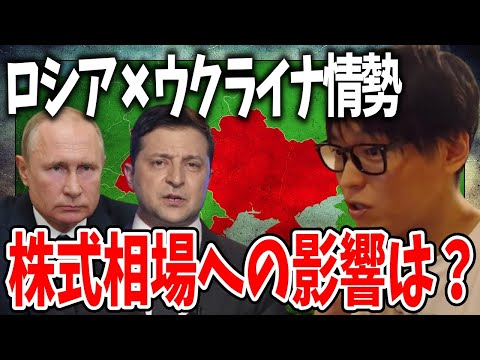 ロシア×ウクライナ情勢

株式相場への影響は？